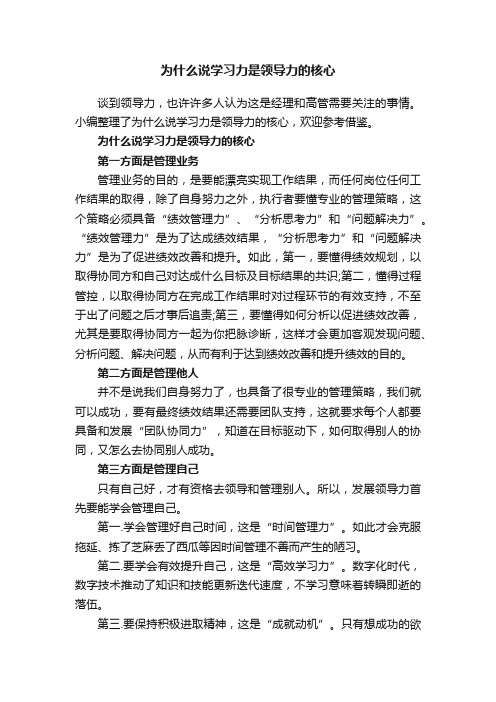 为什么说学习力是领导力的核心

谈到领导力，也许许多人认为这是经理和高管需要关注的事情。小编整理了为什么说学习力是领导力的核心，欢迎参考借鉴。

为什么说学习力是领导力的核心

第一方面是管理业务

管理业务的目的，是要能漂亮实现工作结果，而任何岗位任何工作结果的取得，除了自身努力之外，执行者要懂专业的管理策略，这个策略必须具备“绩效管理力”、“分析思考力”和“问题解决力”。“绩效管理力”是为了达成绩效结果，“分析思考力”和“问题解决力”是为了促进绩效改善和提升。如此，第一，要懂得绩效规划，以取得协同方和自己对达成什么目标及目标结果的共识;第二，懂得过程管控，以取得协同方在完成工作结果时对过程环节的有效支持，不至于出了问题之后才事后追责;第三，要懂得如何分析以促进绩效改善，尤其是要取得协同方一起为你把脉诊断，这样才会更加客观发现问题、分析问题、解决问题，从而有利于达到绩效改善和提升绩效的目的。

第二方面是管理他人

并不是说我们自身努力了，也具备了很专业的管理策略，我们就可以成功，要有最终绩效结果还需要团队支持，这就要求每个人都要具备和发展“团队协同力”，知道在目标驱动下，如何取得别人的协同，又怎么去协同别人成功。

第三方面是管理自己

只有自己好，才有资格去领导和管理别人。所以，发展领导力首先要能学会管理自己。

第一.学会管理好自己时间，这是“时间管理力”。如此才会克服拖延、拣了芝麻丢了西瓜等因时间管理不善而产生的陋习。

第二.要学会有效提升自己，这是“高效学习力”。数字化时代，数字技术推动了知识和技能更新迭代速度，不学习意味着转瞬即逝的落伍。

第三.要保持积极进取精神，这是“成就动机”。只有想成功的欲